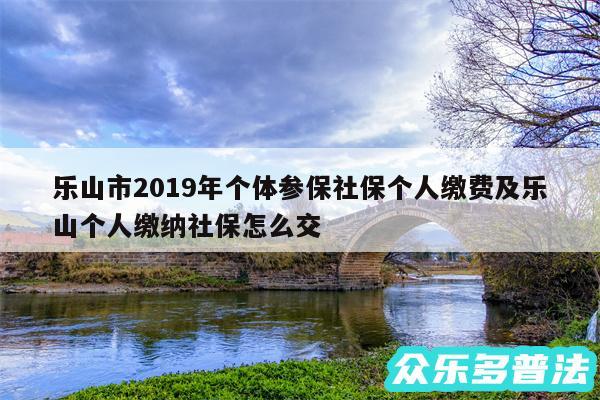 乐山市2019年个体参保社保个人缴费及乐山个人缴纳社保怎么交

众乐多普法